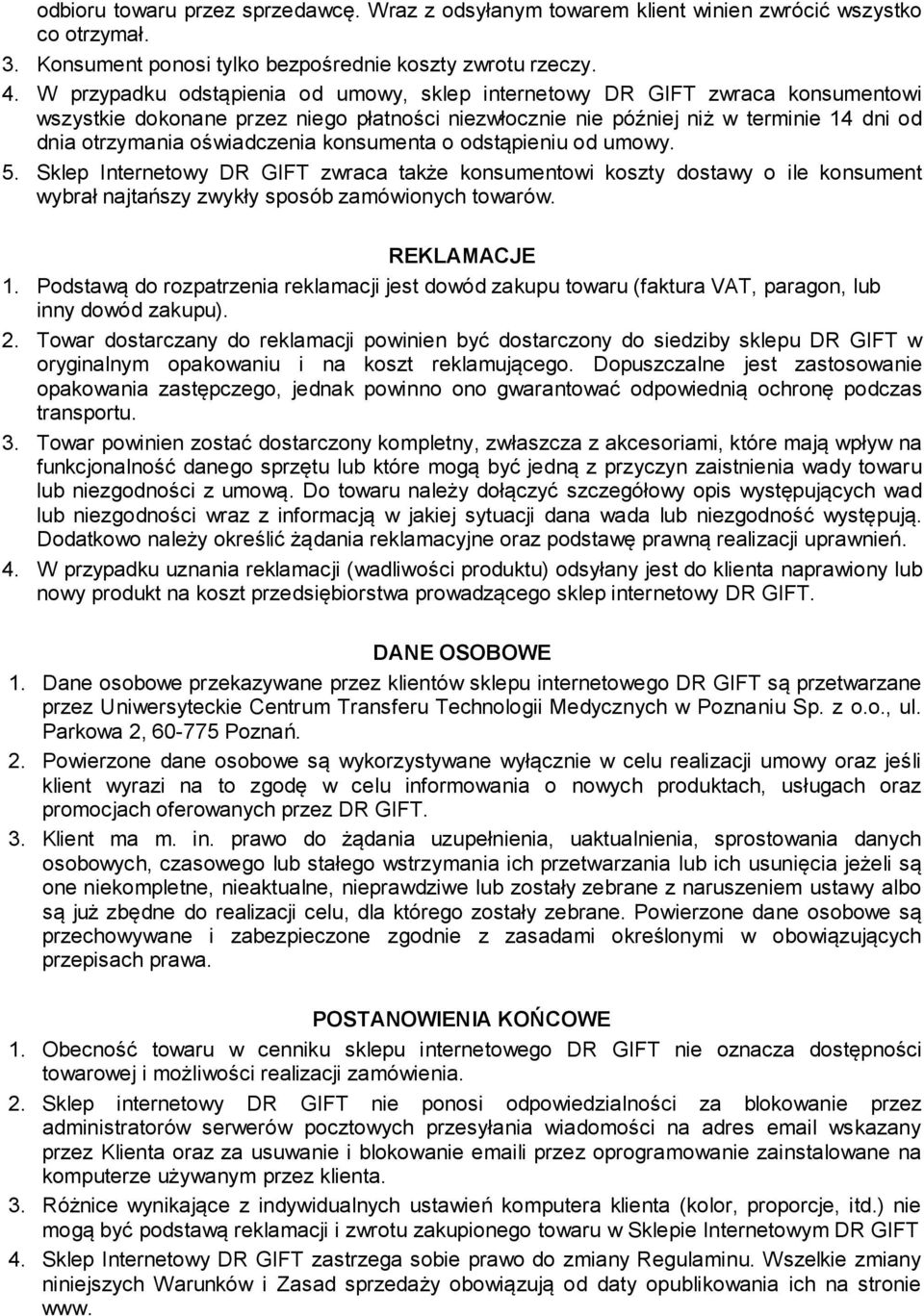 odbioru towaru przez sprzedawcę. Wraz z odsyłanym towarem klient winien zwrócić wszystko co otrzymał.
3. Konsument ponosi tylko bezpośrednie koszty zwrotu rzeczy.
4. W przypadku odstąpienia od umowy, sklep internetowy DR GIFT zwraca konsumentowi wszystkie dokonane przez niego płatności niezwłocznie nie później niż w terminie 14 dni od dnia otrzymania oświadczenia konsumenta o odstąpieniu od umowy.
5. Sklep Internetowy DR GIFT zwraca także konsumentowi koszty dostawy o ile konsument wybrał najtańszy zwykły sposób zamówionych towarów.

REKLAMACJE
1. Podstawą do rozpatrzenia reklamacji jest dowód zakupu towaru (faktura VAT, paragon, lub inny dowód zakupu).
2. Towar dostarczany do reklamacji powinien być dostarczony do siedziby sklepu DR GIFT w oryginalnym opakowaniu i na koszt reklamującego. Dopuszczalne jest zastosowanie opakowania zastępczego, jednak powinno ono gwarantować odpowiednią ochronę podczas transportu.
3. Towar powinien zostać dostarczony kompletny, zwłaszcza z akcesoriami, które mają wpływ na funkcjonalność danego sprzętu lub które mogą być jedną z przyczyn zaistnienia wady towaru lub niezgodności z umową. Do towaru należy dołączyć szczegółowy opis występujących wad lub niezgodności wraz z informacją w jakiej sytuacji dana wada lub niezgodność występują. Dodatkowo należy określić żądania reklamacyjne oraz podstawę prawną realizacji uprawnień.
4. W przypadku uznania reklamacji (wadliwości produktu) odsyłany jest do klienta naprawiony lub nowy produkt na koszt przedsiębiorstwa prowadzącego sklep internetowy DR GIFT.

DANE OSOBOWE
1. Dane osobowe przekazywane przez klientów sklepu internetowego DR GIFT są przetwarzane przez Uniwersyteckie Centrum Transferu Technologii Medycznych w Poznaniu Sp. z o.o., ul. Parkowa 2, 60-775 Poznań.
2. Powierzone dane osobowe są wykorzystywane wyłącznie w celu realizacji umowy oraz jeśli klient wyrazi na to zgodę w celu informowania o nowych produktach, usługach oraz promocjach oferowanych przez DR GIFT.
3. Klient ma m. in. prawo do żądania uzupełnienia, uaktualnienia, sprostowania danych osobowych, czasowego lub stałego wstrzymania ich przetwarzania lub ich usunięcia jeżeli są one niekompletne, nieaktualne, nieprawdziwe lub zostały zebrane z naruszeniem ustawy albo są już zbędne do realizacji celu, dla którego zostały zebrane. Powierzone dane osobowe są przechowywane i zabezpieczone zgodnie z zasadami określonymi w obowiązujących przepisach prawa.

POSTANOWIENIA KOŃCOWE
1. Obecność towaru w cenniku sklepu internetowego DR GIFT nie oznacza dostępności towarowej i możliwości realizacji zamówienia.
2. Sklep internetowy DR GIFT nie ponosi odpowiedzialności za blokowanie przez administratorów serwerów pocztowych przesyłania wiadomości na adres email wskazany przez Klienta oraz za usuwanie i blokowanie emaili przez oprogramowanie zainstalowane na komputerze używanym przez klienta.
3. Różnice wynikające z indywidualnych ustawień komputera klienta (kolor, proporcje, itd.) nie mogą być podstawą reklamacji i zwrotu zakupionego towaru w Sklepie Internetowym DR GIFT
4. Sklep Internetowy DR GIFT zastrzega sobie prawo do zmiany Regulaminu. Wszelkie zmiany niniejszych Warunków i Zasad sprzedaży obowiązują od daty opublikowania ich na stronie www.